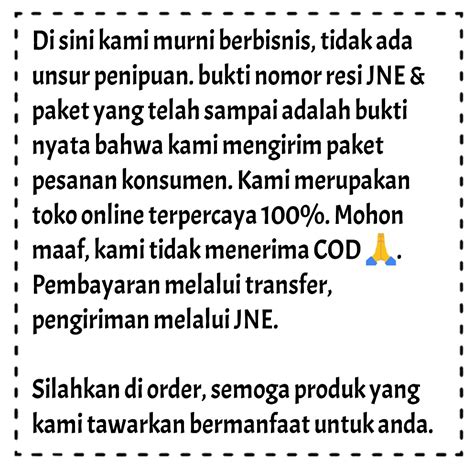 Di sini kami murni berbisnis, tidak ada unsur penipuan. bukti nomor resi JNE & paket yang telah sampai adalah bukti nyata bahwa kami mengirim paket pesanan konsumen. Kami merupakan toko online terpercaya 100%. Mohon maaf, kami tidak menerima COD 🙏. Pembayaran melalui transfer, pengiriman melalui JNE.

Silahkan di order, semoga produk yang kami tawarkan bermanfaat untuk anda.